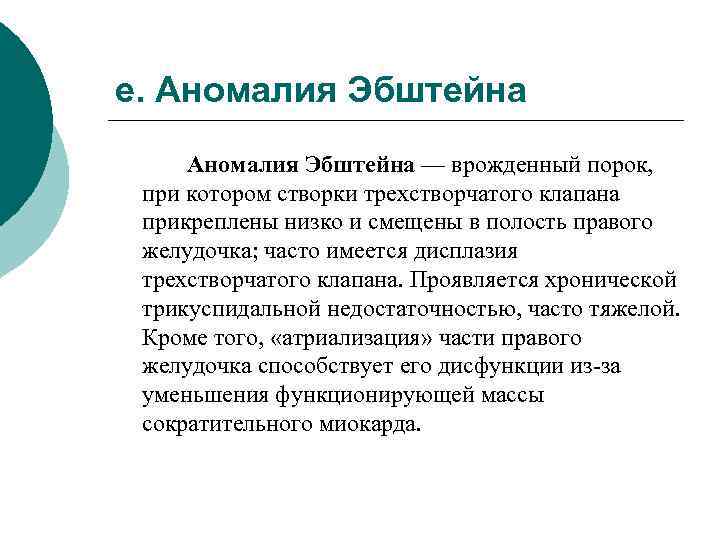 е. Аномалия Эбштейна

Аномалия Эбштейна — врожденный порок, при котором створки трехстворчатого клапана прикреплены низко и смещены в полость правого желудочка; часто имеется дисплазия трехстворчатого клапана. Проявляется хронической трикуспидальной недостаточностью, часто тяжелой. Кроме того, «атриализация» части правого желудочка способствует его дисфункции из-за уменьшения функционирующей массы сократительного миокарда.